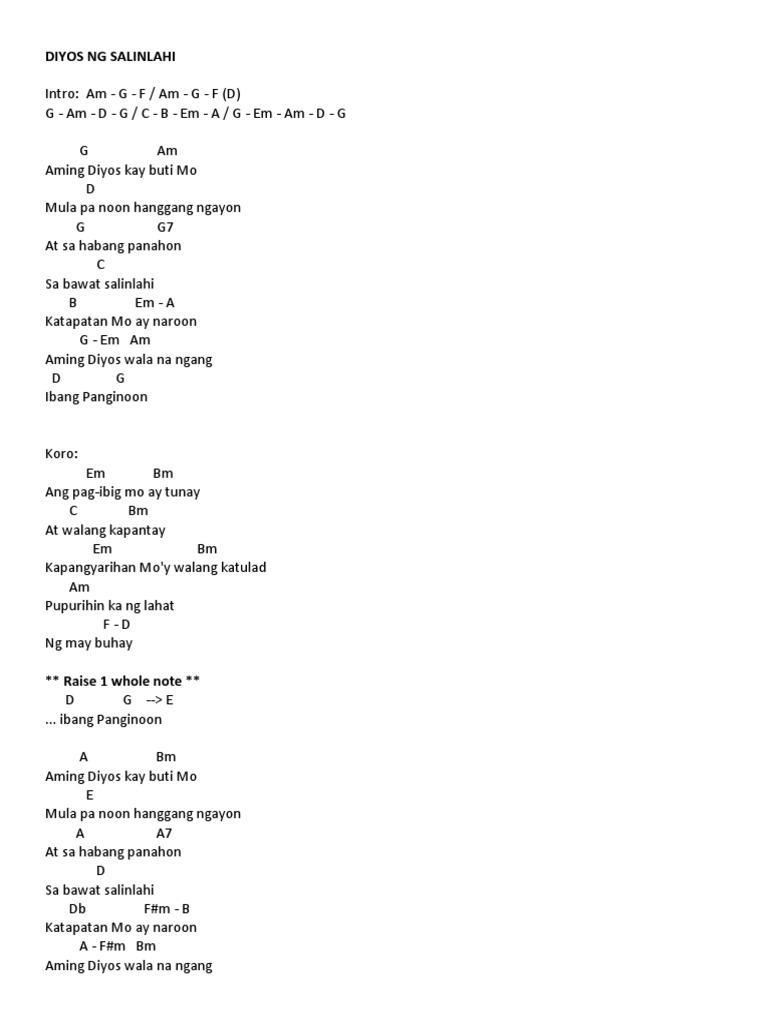 DIYOS NG SALINLAHI

Intro: Am - G - F / Am - G - F (D)
G - Am - D - G / C - B - Em - A / G - Em - Am - D - G

G Am
Aming Diyos kay buti Mo
D
Mula pa noon hanggang ngayon
G G7
At sa habang panahon
C
Sa bawat salinlahi
B Em - A
Katapatan Mo ay naroon
G - Em Am
Aming Diyos wala na ngang
D G
Ibang Panginoon

Koro:
Em Bm
Ang pag-ibig mo ay tunay
C Bm
At walang kapantay
Em Bm
Kapangyarihan Mo'y walang katulad
Am
Pupurihin ka ng lahat
F - D
Ng may buhay

** Raise 1 whole note **
D G --> E
... ibang Panginoon

A Bm
Aming Diyos kay buti Mo
E
Mula pa noon hanggang ngayon
A A7
At sa habang panahon
D
Sa bawat salinlahi
Db F#m - B
Katapatan Mo ay naroon
A - F#m Bm
Aming Diyos wala na ngang